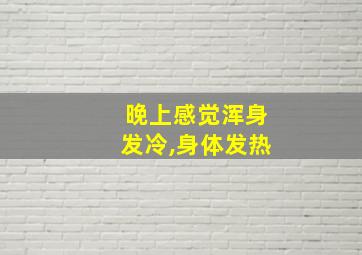 晚上感觉浑身发冷,身体发热